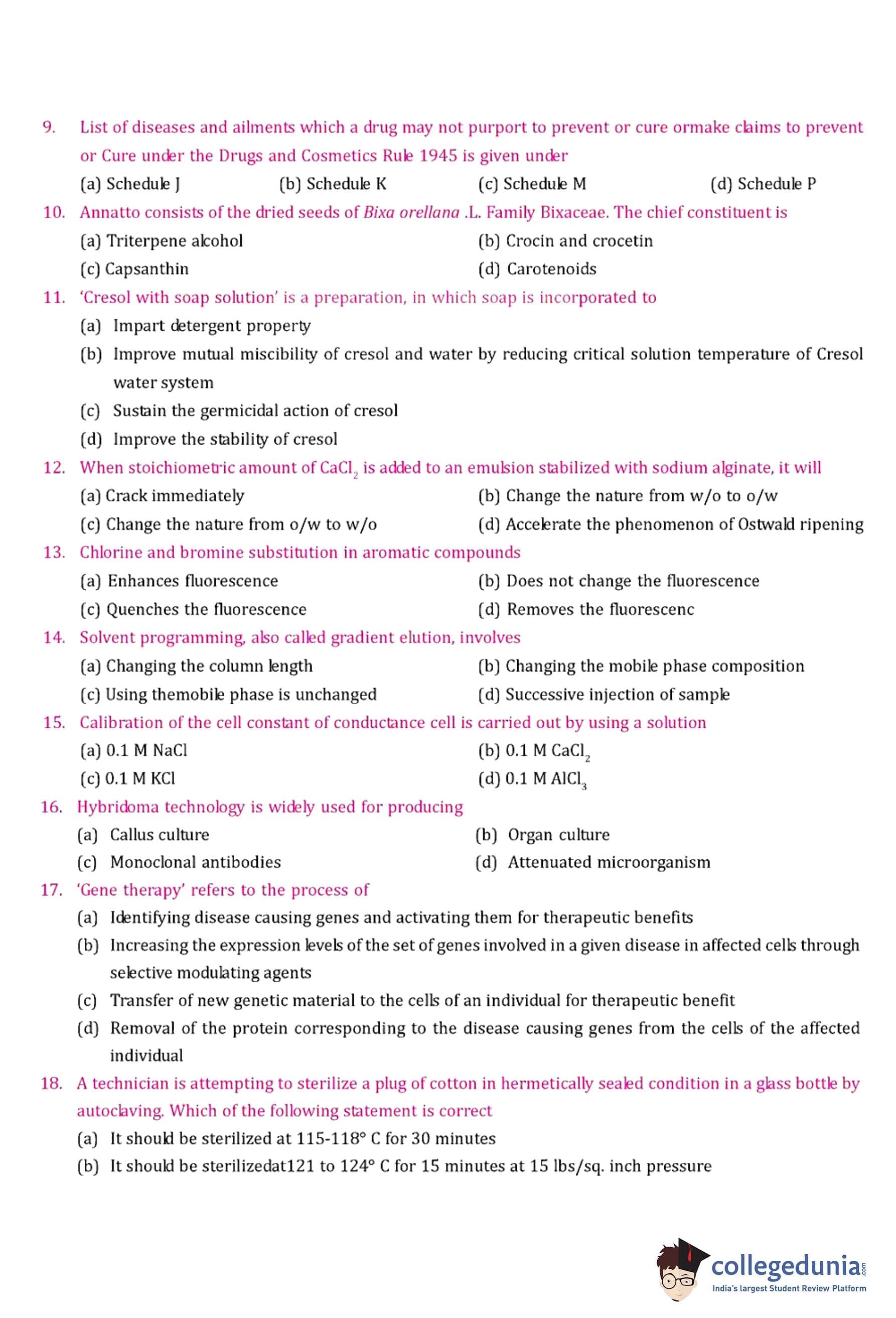 9. List of diseases and ailments which a drug may not purport to prevent or cure ormake claims to prevent or Cure under the Drugs and Cosmetics Rule 1945 is given under

(a) Schedule J (b) Schedule K (c) Schedule M (d) Schedule P

10. Annatto consists of the dried seeds of Bixa orellana .L. Family Bixaceae. The chief constituent is

(a) Triterpene alcohol (b) Crocin and crocetin

(c) Capsanthin (d) Carotenoids

11. 'Cresol with soap solution' is a preparation, in which soap is incorporated to

(a) Impart detergent property

(b) Improve mutual miscibility of cresol and water by reducing critical solution temperature of Cresol water system

(c) Sustain the germicidal action of cresol

(d) Improve the stability of cresol

12. When stoichiometric amount of $CaCl_2$ is added to an emulsion stabilized with sodium alginate, it will

(a) Crack immediately (b) Change the nature from w/o to o/w

(c) Change the nature from o/w to w/o (d) Accelerate the phenomenon of Ostwald ripening

13. Chlorine and bromine substitution in aromatic compounds

(a) Enhances fluorescence (b) Does not change the fluorescence

(c) Quenches the fluorescence (d) Removes the fluorescenc

14. Solvent programming, also called gradient elution, involves

(a) Changing the column length (b) Changing the mobile phase composition

(c) Using themobile phase is unchanged (d) Successive injection of sample

15. Calibration of the cell constant of conductance cell is carried out by using a solution

(a) 0.1 M NaCl (b) 0.1 M $CaCl_2$

(c) 0.1 M KCl (d) 0.1 M $AlCl_3$

16. Hybridoma technology is widely used for producing

(a) Callus culture (b) Organ culture

(c) Monoclonal antibodies (d) Attenuated microorganism

17. 'Gene therapy' refers to the process of

(a) Identifying disease causing genes and activating them for therapeutic benefits

(b) Increasing the expression levels of the set of genes involved in a given disease in affected cells through selective modulating agents

(c) Transfer of new genetic material to the cells of an individual for therapeutic benefit

(d) Removal of the protein corresponding to the disease causing genes from the cells of the affected individual

18. A technician is attempting to sterilize a plug of cotton in hermetically sealed condition in a glass bottle by autoclaving. Which of the following statement is correct

(a) It should be sterilized at 115-118° C for 30 minutes

(b) It should be sterilizedat121 to 124° C for 15 minutes at 15 lbs/sq. inch pressure

collegedunia.com
India's largest Student Review Platform